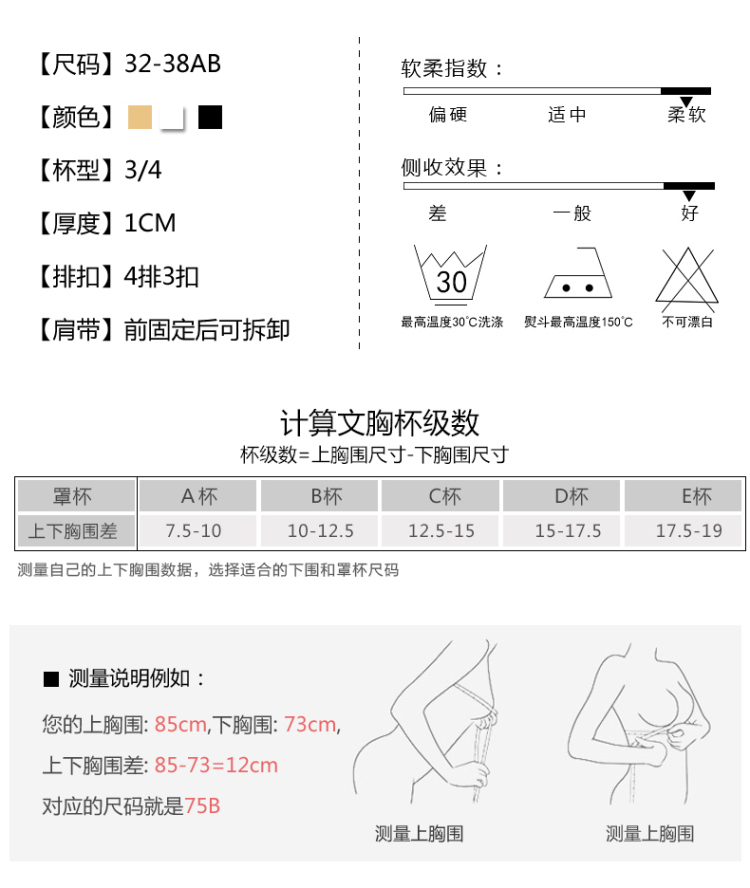 【尺码】32-38AB

【颜色】

【杯型】3/4

【厚度】1CM

【排扣】4排3扣

【肩带】前固定后可拆卸

软柔指数：

偏硬 适中 柔软

侧收效果：

差 一般 好

30

最高温度30°C洗涤 熨斗最高温度150°C 不可漂白

计算文胸杯级数

杯级数=上胸围尺寸-下胸围尺寸

| 罩杯 | A杯 | B杯 | C杯 | D杯 | E杯 |
|---|---|---|---|---|---|
| 上下胸围差 | 7.5-10 | 10-12.5 | 12.5-15 | 15-17.5 | 17.5-19 |

测量自己的上下胸围数据，选择适合的下围和罩杯尺码

■ 测量说明例如：

您的上胸围: 85cm,下胸围: 73cm,

上下胸围差: 85-73=12cm

对应的尺码就是75B

测量上胸围

测量上胸围